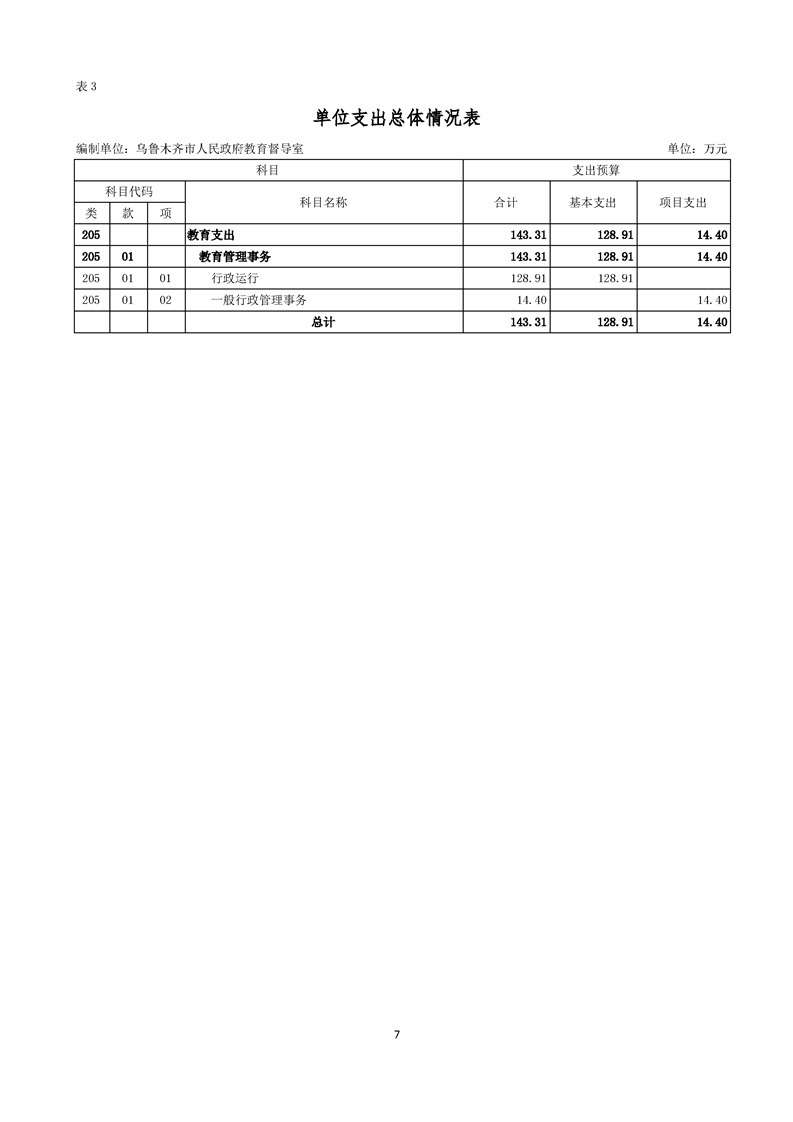 表 3

单位支出总体情况表

编制单位：乌鲁木齐市人民政府教育督导室 单位：万元

| 科目 | | | | 支出预算 | | |
|---|---|---|---|---|---|---|
| 科目代码 | | | 科目名称 | 合计 | 基本支出 | 项目支出 |
| 类 | 款 | 项 | | | | |
| 205 | | | 教育支出 | 143.31 | 128.91 | 14.40 |
| 205 | 01 | | 教育管理事务 | 143.31 | 128.91 | 14.40 |
| 205 | 01 | 01 | 行政运行 | 128.91 | 128.91 | |
| 205 | 01 | 02 | 一般行政管理事务 | 14.40 | | 14.40 |
| | | | 总计 | 143.31 | 128.91 | 14.40 |

7